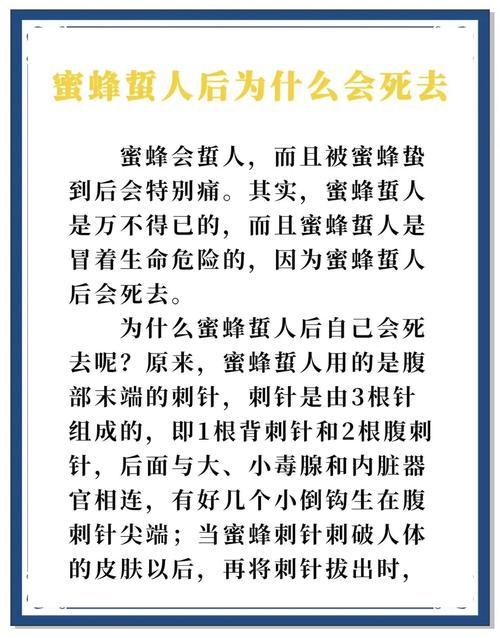 蜜蜂蜇人后为什么会死去

蜜蜂会蜇人，而且被蜜蜂蛰到后会特别痛。其实，蜜蜂蜇人是万不得已的，而且蜜蜂蜇人是冒着生命危险的，因为蜜蜂蜇人后会死去。

为什么蜜蜂蜇人后自己会死去呢？原来，蜜蜂蜇人用的是腹部末端的刺针，刺针是由3根针组成的，即1根背刺针和2根腹刺针，后面与大、小毒腺和内脏器官相连，有好几个小倒钩生在腹刺针尖端；当蜜蜂刺针刺破人体的皮肤以后，再将刺针拔出时，